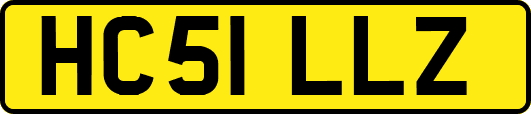 HC51 LLZ